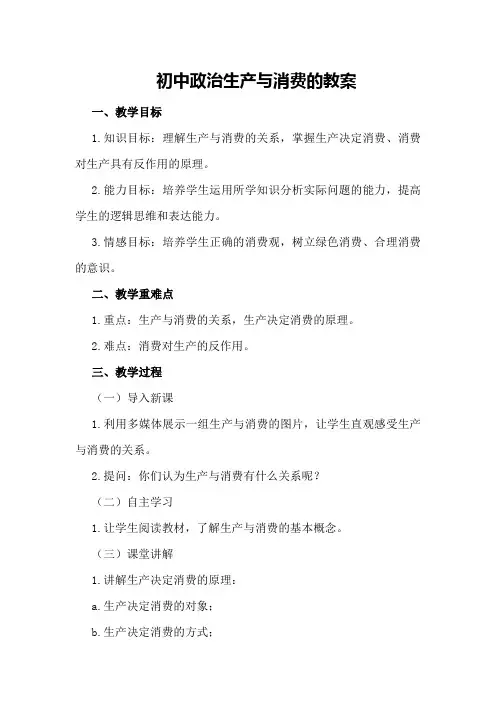 初中政治生产与消费的教案

一、教学目标

1.知识目标：理解生产与消费的关系，掌握生产决定消费、消费对生产具有反作用的原理。

2.能力目标：培养学生运用所学知识分析实际问题的能力，提高学生的逻辑思维和表达能力。

3.情感目标：培养学生正确的消费观，树立绿色消费、合理消费的意识。

二、教学重难点

1.重点：生产与消费的关系，生产决定消费的原理。

2.难点：消费对生产的反作用。

三、教学过程

（一）导入新课

1.利用多媒体展示一组生产与消费的图片，让学生直观感受生产与消费的关系。

2.提问：你们认为生产与消费有什么关系呢？

（二）自主学习

1.让学生阅读教材，了解生产与消费的基本概念。

（三）课堂讲解

1.讲解生产决定消费的原理：

a.生产决定消费的对象；

b.生产决定消费的方式；